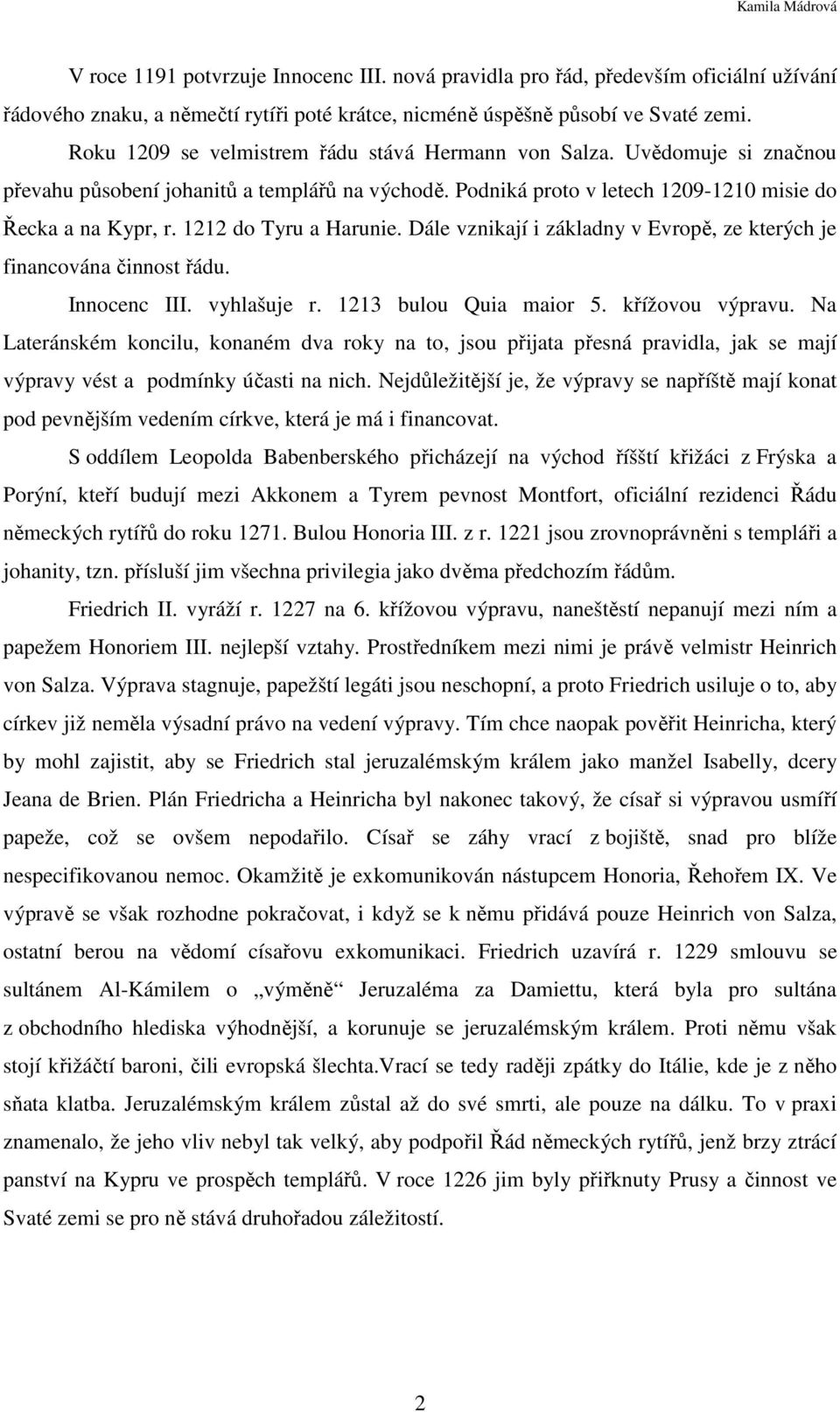 Kamila Mádrová

V roce 1191 potvrzuje Innocenc III. nová pravidla pro řád, především oficiální užívání řádového znaku, a němečtí rytíři poté krátce, nicméně úspěšně působí ve Svaté zemi.

Roku 1209 se velmistrem řádu stává Hermann von Salza. Uvědomuje si značnou převahu působení johanitů a templářů na východě. Podniká proto v letech 1209-1210 misie do Řecka a na Kypr, r. 1212 do Tyru a Harunie. Dále vznikají i základny v Evropě, ze kterých je financována činnost řádu.

Innocenc III. vyhlašuje r. 1213 bulou Quia maior 5. křížovou výpravu. Na Lateránském koncilu, konaném dva roky na to, jsou přijata přesná pravidla, jak se mají výpravy vést a podmínky účasti na nich. Nejdůležitější je, že výpravy se napříště mají konat pod pevnějším vedením církve, která je má i financovat.

S oddílem Leopolda Babenberského přicházejí na východ říšští křižáci z Frýska a Porýní, kteří budují mezi Akkonem a Tyrem pevnost Montfort, oficiální rezidenci Řádu německých rytířů do roku 1271. Bulou Honoria III. z r. 1221 jsou zrovnoprávněni s templáři a johanity, tzn. přísluší jim všechna privilegia jako dvěma předchozím řádům.

Friedrich II. vyráží r. 1227 na 6. křížovou výpravu, naneštěstí nepanují mezi ním a papežem Honoriem III. nejlepší vztahy. Prostředníkem mezi nimi je právě velmistr Heinrich von Salza. Výprava stagnuje, papežští legáti jsou neschopní, a proto Friedrich usiluje o to, aby církev již neměla výsadní právo na vedení výpravy. Tím chce naopak pověřit Heinricha, který by mohl zajistit, aby se Friedrich stal jeruzalémským králem jako manžel Isabelly, dcery Jeana de Brien. Plán Friedricha a Heinricha byl nakonec takový, že císař si výpravou usmíří papeže, což se ovšem nepodařilo. Císař se záhy vrací z bojiště, snad pro blíže nespecifikovanou nemoc. Okamžitě je exkomunikován nástupcem Honoria, Řehořem IX. Ve výpravě se však rozhodne pokračovat, i když se k němu přidává pouze Heinrich von Salza, ostatní berou na vědomí císařovu exkomunikaci. Friedrich uzavírá r. 1229 smlouvu se sultánem Al-Kámilem o „výměně“ Jeruzaléma za Damiettu, která byla pro sultána z obchodního hlediska výhodnější, a korunuje se jeruzalémským králem. Proti němu však stojí křižáčtí baroni, čili evropská šlechta.Vrací se tedy raději zpátky do Itálie, kde je z něho sňata klatba. Jeruzalémským králem zůstal až do své smrti, ale pouze na dálku. To v praxi znamenalo, že jeho vliv nebyl tak velký, aby podpořil Řád německých rytířů, jenž brzy ztrácí panství na Kypru ve prospěch templářů. V roce 1226 jim byly přiřknuty Prusy a činnost ve Svaté zemi se pro ně stává druhořadou záležitostí.

2